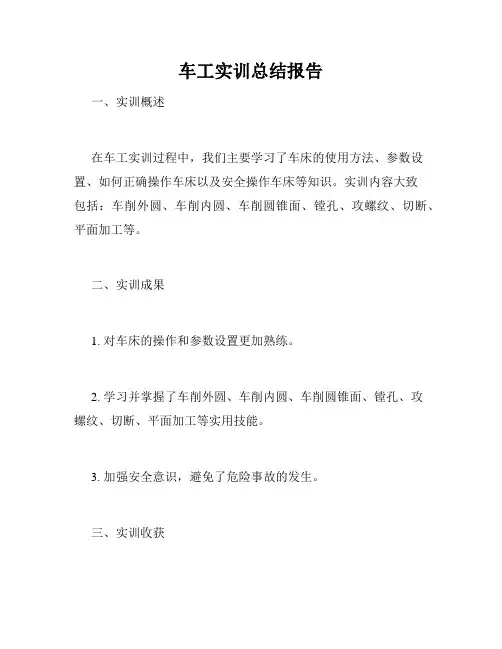 车工实训总结报告

一、实训概述

在车工实训过程中，我们主要学习了车床的使用方法、参数设置、如何正确操作车床以及安全操作车床等知识。实训内容大致包括：车削外圆、车削内圆、车削圆锥面、镗孔、攻螺纹、切断、平面加工等。

二、实训成果

1. 对车床的操作和参数设置更加熟练。

2. 学习并掌握了车削外圆、车削内圆、车削圆锥面、镗孔、攻螺纹、切断、平面加工等实用技能。

3. 加强安全意识，避免了危险事故的发生。

三、实训收获